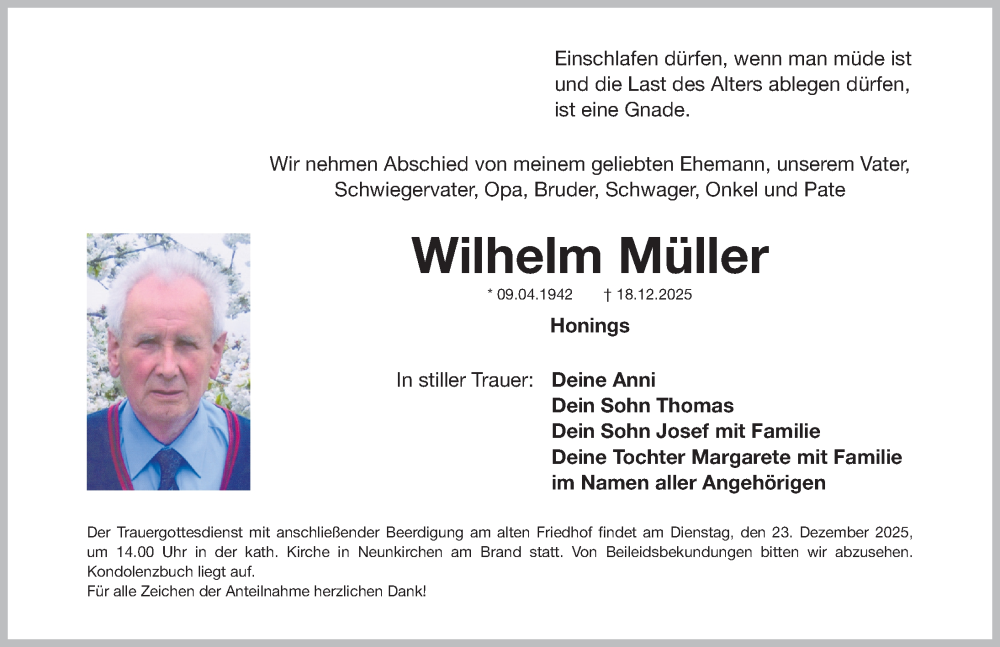 Einschlafen dürfen, wenn man müde ist
und die Last des Alters ablegen dürfen,
ist eine Gnade.

Wir nehmen Abschied von meinem geliebten Ehemann, unserem Vater,
Schwiegervater, Opa, Bruder, Schwager, Onkel und Pate

Wilhelm Müller

* 09.04.1942 † 18.12.2025

Honings

In stiller Trauer: Deine Anni
Dein Sohn Thomas
Dein Sohn Josef mit Familie
Deine Tochter Margarete mit Familie
im Namen aller Angehörigen

Der Trauergottesdienst mit anschließender Beerdigung am alten Friedhof findet am Dienstag, den 23. Dezember 2025, um 14.00 Uhr in der kath. Kirche in Neunkirchen am Brand statt. Von Beileidsbekundungen bitten wir abzusehen. Kondolenzbuch liegt auf.
Für alle Zeichen der Anteilnahme herzlichen Dank!